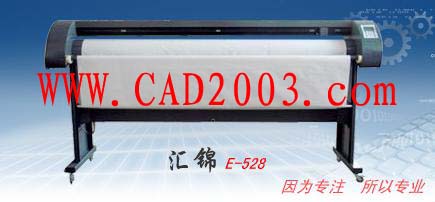 WWW.CAD2003.com

汇锦 E-528

因为专注 所以专业